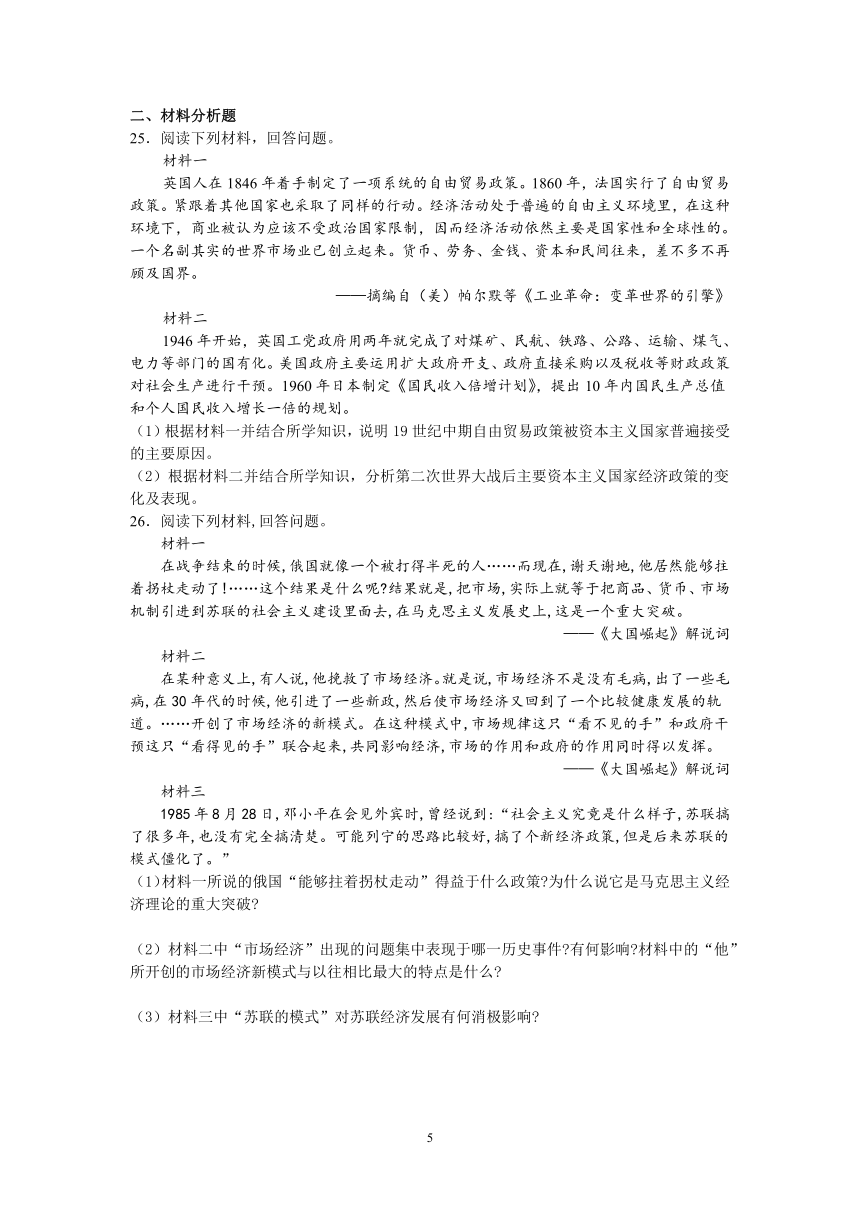 二、材料分析题

25．阅读下列材料，回答问题。

材料一

英国人在 1846 年着手制定了一项系统的自由贸易政策。1860 年，法国实行了自由贸易政策。紧跟着其他国家也采取了同样的行动。经济活动处于普遍的自由主义环境里，在这种环境下，商业被认为应该不受政治国家限制，因而经济活动依然主要是国家性和全球性的。一个名副其实的世界市场业已创立起来。货币、劳务、金钱、资本和民间往来，差不多不再顾及国界。

——摘编自（美）帕尔默等《工业革命：变革世界的引擎》

材料二

1946 年开始，英国工党政府用两年就完成了对煤矿、民航、铁路、公路、运输、煤气、电力等部门的国有化。美国政府主要运用扩大政府开支、政府直接采购以及税收等财政政策对社会生产进行干预。1960 年日本制定《国民收入倍增计划》，提出 10 年内国民生产总值和个人国民收入增长一倍的规划。

（1）根据材料一并结合所学知识，说明 19 世纪中期自由贸易政策被资本主义国家普遍接受的主要原因。

（2）根据材料二并结合所学知识，分析第二次世界大战后主要资本主义国家经济政策的变化及表现。

26．阅读下列材料，回答问题。

材料一

在战争结束的时候，俄国就像一个被打得半死的人……而现在，谢天谢地，他居然能够拄着拐杖走动了！……这个结果是什么呢?结果就是，把市场，实际上就等于把商品、货币、市场机制引进到苏联的社会主义建设里面去，在马克思主义发展史上，这是一个重大突破。

——《大国崛起》解说词

材料二

在某种意义上，有人说，他挽救了市场经济。就是说，市场经济不是没有毛病，出了一些毛病，在 30 年代的时候，他引进了一些新政，然后使市场经济又回到了一个比较健康发展的轨道。……开创了市场经济的新模式。在这种模式中，市场规律这只“看不见的手”和政府干预这只“看得见的手”联合起来，共同影响经济，市场的作用和政府的作用同时得以发挥。

——《大国崛起》解说词

材料三

1985 年 8 月 28 日，邓小平在会见外宾时，曾经说到：“社会主义究竟是什么样子，苏联搞了很多年，也没有完全搞清楚。可能列宁的思路比较好，搞了个新经济政策，但是后来苏联的模式僵化了。”

(1)材料一所说的俄国“能够拄着拐杖走动”得益于什么政策?为什么说它是马克思主义经济理论的重大突破?

（2）材料二中“市场经济”出现的问题集中表现于哪一历史事件?有何影响?材料中的“他”所开创的市场经济新模式与以往相比最大的特点是什么?

（3）材料三中“苏联的模式”对苏联经济发展有何消极影响?

5